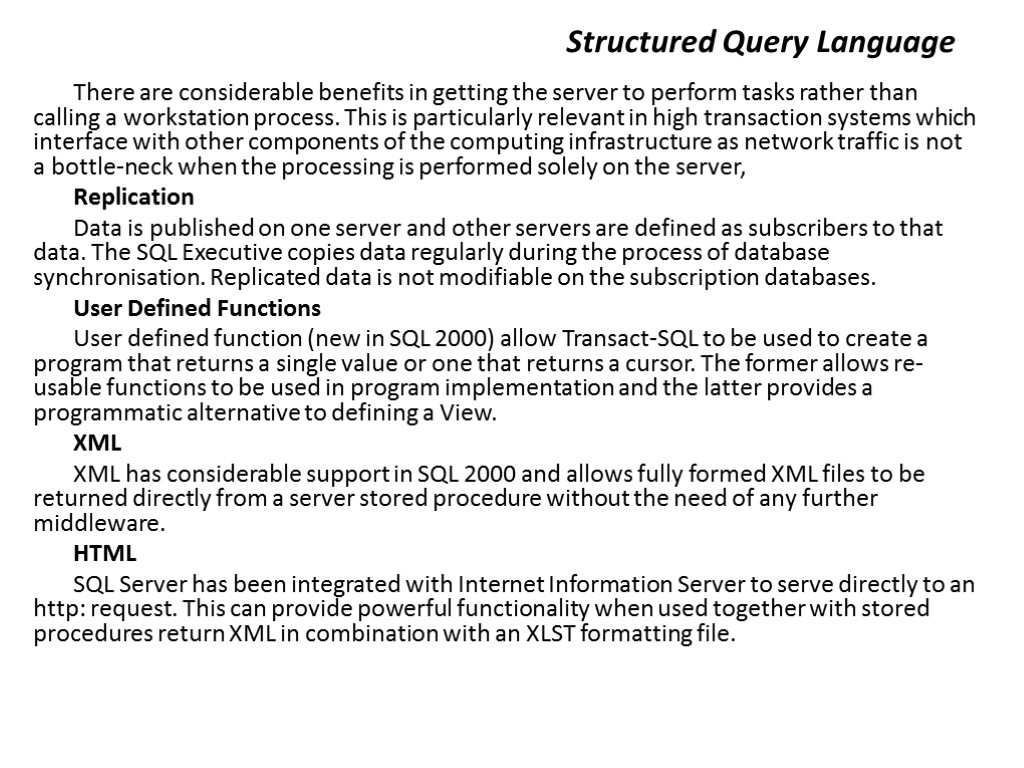 Structured Query Language

There are considerable benefits in getting the server to perform tasks rather than calling a workstation process. This is particularly relevant in high transaction systems which interface with other components of the computing infrastructure as network traffic is not a bottle-neck when the processing is performed solely on the server,

Replication

Data is published on one server and other servers are defined as subscribers to that data. The SQL Executive copies data regularly during the process of database synchronisation. Replicated data is not modifiable on the subscription databases.

User Defined Functions

User defined function (new in SQL 2000) allow Transact-SQL to be used to create a program that returns a single value or one that returns a cursor. The former allows re-usable functions to be used in program implementation and the latter provides a programmatic alternative to defining a View.

XML

XML has considerable support in SQL 2000 and allows fully formed XML files to be returned directly from a server stored procedure without the need of any further middleware.

HTML

SQL Server has been integrated with Internet Information Server to serve directly to an http: request. This can provide powerful functionality when used together with stored procedures return XML in combination with an XLST formatting file.